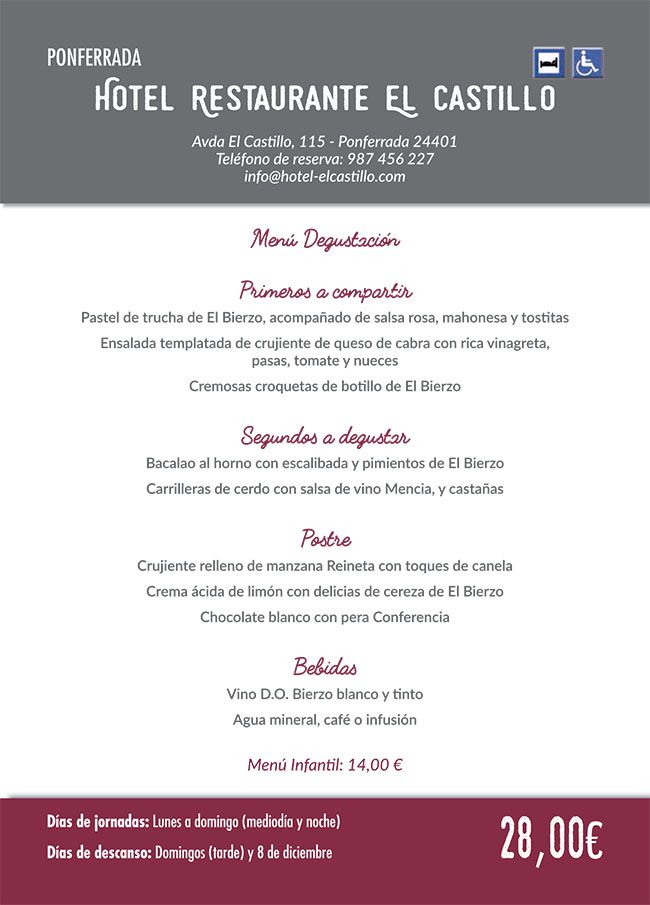 PONFERRADA

HOTEL RESTAURANTE EL CASTILLO

Avda El Castillo, 115 - Ponferrada 24401
Teléfono de reserva: 987 456 227
info@hotel-elcastillo.com

Menú Degustación

Primeros a compartir

Pastel de trucha de El Bierzo, acompañado de salsa rosa, mahonesa y tostitas

Ensalada templatada de crujiente de queso de cabra con rica vinagreta, pasas, tomate y nueces

Cremosas croquetas de botillo de El Bierzo

Segundos a degustar

Bacalao al horno con escalibada y pimientos de El Bierzo

Carrilleras de cerdo con salsa de vino Mencia, y castañas

Postre

Crujiente relleno de manzana Reineta con toques de canela

Crema ácida de limón con delicias de cereza de El Bierzo

Chocolate blanco con pera Conferencia

Bebidas

Vino D.O. Bierzo blanco y tinto

Agua mineral, café o infusión

Menú Infantil: 14,00 €

Días de jornadas: Lunes a domingo (mediodía y noche)

Días de descanso: Domingos (tarde) y 8 de diciembre

28,00€